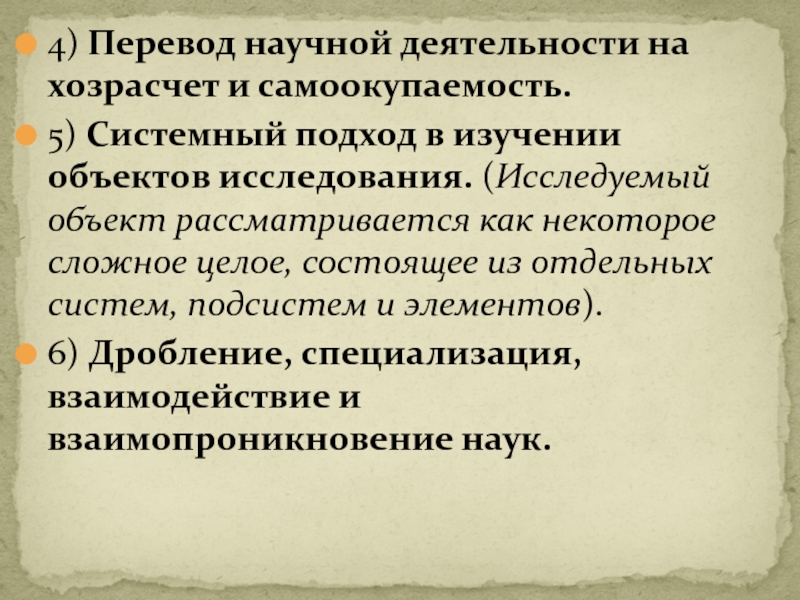 • 4) Перевод научной деятельности на хозрасчет и самоокупаемость.

• 5) Системный подход в изучении объектов исследования. (Исследуемый объект рассматривается как некоторое сложное целое, состоящее из отдельных систем, подсистем и элементов).

• 6) Дробление, специализация, взаимодействие и взаимопроникновение наук.